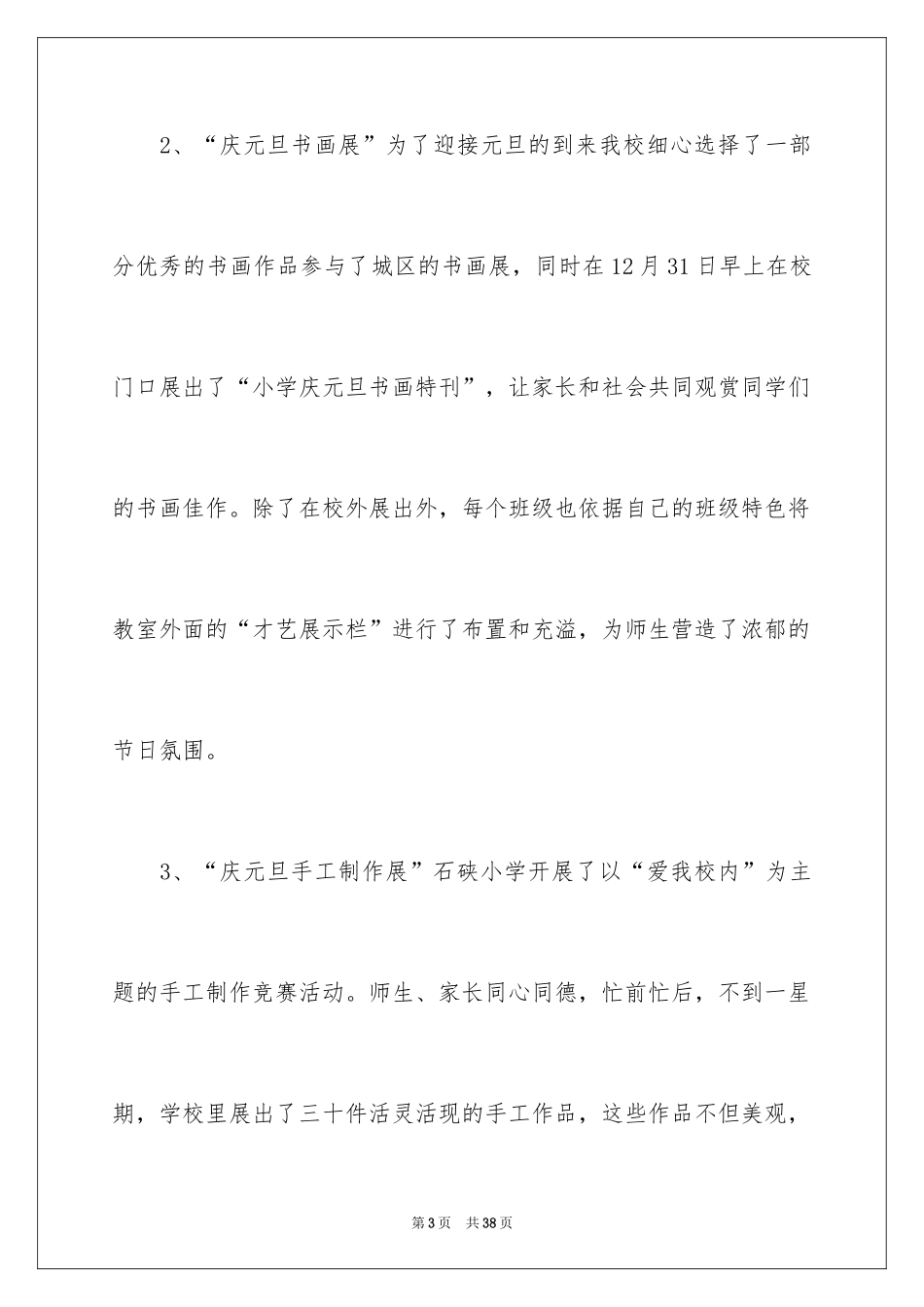 2、“庆元旦书画展”为了迎接元旦的到来我校细心选择了一部分优秀的书画作品参与了城区的书画展，同时在12月31日早上在校门口展出了“小学庆元旦书画特刊”，让家长和社会共同观赏同学们的书画佳作。除了在校外展出外，每个班级也依据自己的班级特色将教室外面的“才艺展示栏”进行了布置和充溢，为师生营造了浓郁的节日氛围。

3、“庆元旦手工制作展”石硖小学开展了以“爱我校内”为主题的手工制作竞赛活动。师生、家长同心同德，忙前忙后，不到一星期，学校里展出了三十件活灵活现的手工作品，这些作品不但美观，

第3页　共38页